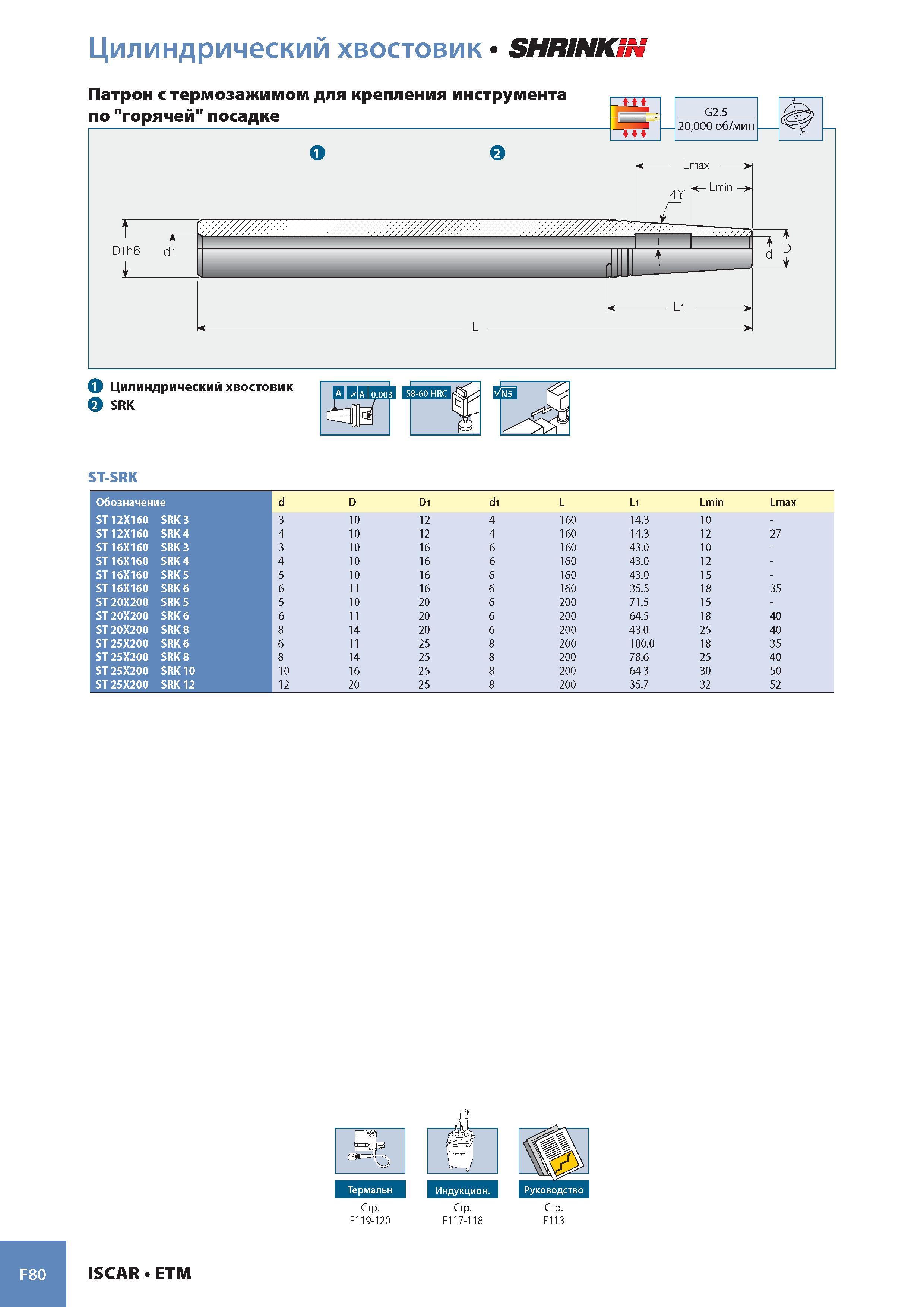 Цилиндрический хвостовик • SHRINKIN

Патрон с термозажимом для крепления инструмента по "горячей" посадке

G2.5
20,000 об/мин

1 2

Lmax
Lmin
4°
D1h6
d1
d
D
L1
L

1 Цилиндрический хвостовик
2 SRK

A A 0.003
58-60 HRC
N5

ST-SRK

| Обозначение | d | D | D1 | d1 | L | L1 | Lmin | Lmax |
|---|---|---|---|---|---|---|---|---|
| ST 12X160 SRK 3 | 3 | 10 | 12 | 4 | 160 | 14.3 | 10 | - |
| ST 12X160 SRK 4 | 4 | 10 | 12 | 4 | 160 | 14.3 | 12 | 27 |
| ST 16X160 SRK 3 | 3 | 10 | 16 | 6 | 160 | 43.0 | 10 | - |
| ST 16X160 SRK 4 | 4 | 10 | 16 | 6 | 160 | 43.0 | 12 | - |
| ST 16X160 SRK 5 | 5 | 10 | 16 | 6 | 160 | 43.0 | 15 | - |
| ST 16X160 SRK 6 | 6 | 11 | 16 | 6 | 160 | 35.5 | 18 | 35 |
| ST 20X200 SRK 5 | 5 | 10 | 20 | 6 | 200 | 71.5 | 15 | - |
| ST 20X200 SRK 6 | 6 | 11 | 20 | 6 | 200 | 64.5 | 18 | 40 |
| ST 20X200 SRK 8 | 8 | 14 | 20 | 6 | 200 | 43.0 | 25 | 40 |
| ST 25X200 SRK 6 | 6 | 11 | 25 | 8 | 200 | 100.0 | 18 | 35 |
| ST 25X200 SRK 8 | 8 | 14 | 25 | 8 | 200 | 78.6 | 25 | 40 |
| ST 25X200 SRK 10 | 10 | 16 | 25 | 8 | 200 | 64.3 | 30 | 50 |
| ST 25X200 SRK 12 | 12 | 20 | 25 | 8 | 200 | 35.7 | 32 | 52 |

Термальн
Стр.
F119-120

Индукцион.
Стр.
F117-118

Руководство
Стр.
F113

F80
ISCAR • ETM